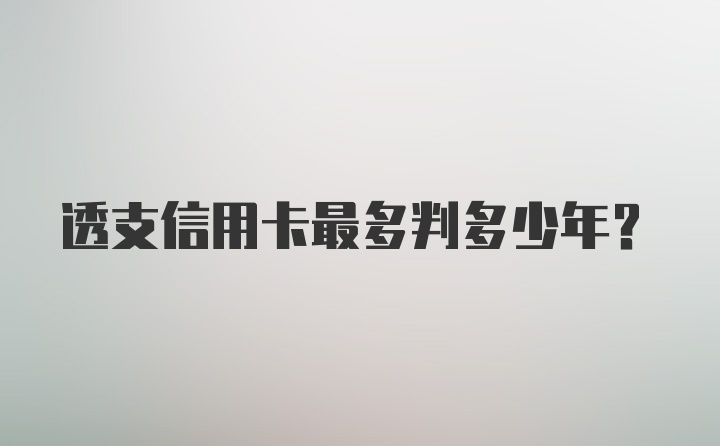 透支信用卡最多判多少年?